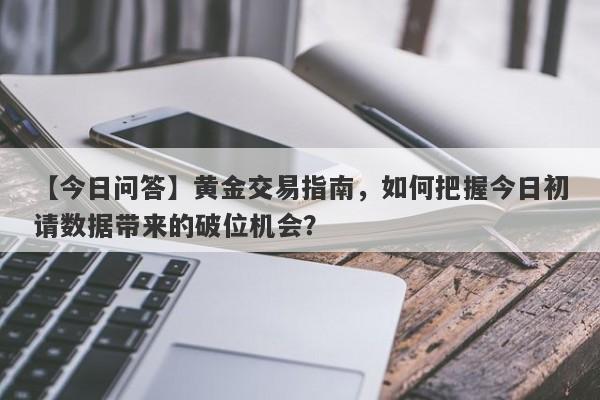 【今日问答】黄金交易指南，如何把握今日初请数据带来的破位机会?